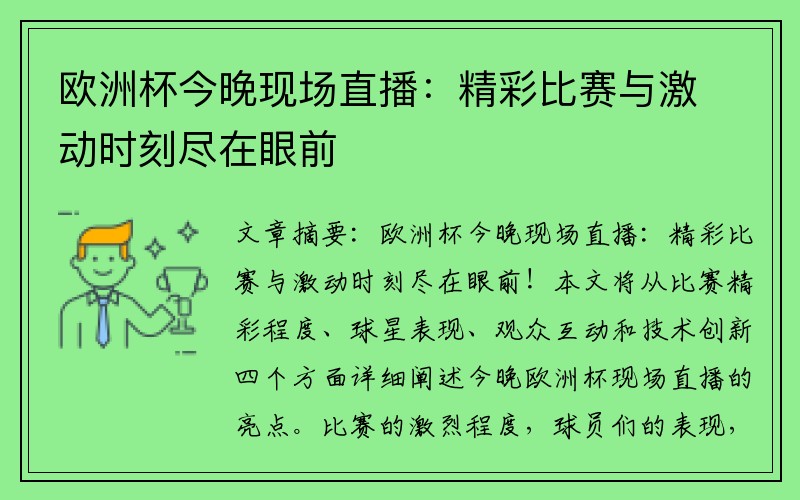 欧洲杯今晚现场直播：精彩比赛与激动时刻尽在眼前

文章摘要：欧洲杯今晚现场直播：精彩比赛与激动时刻尽在眼前！本文将从比赛精彩程度、球星表现、观众互动和技术创新四个方面详细阐述今晚欧洲杯现场直播的亮点。比赛的激烈程度，球员们的表现，